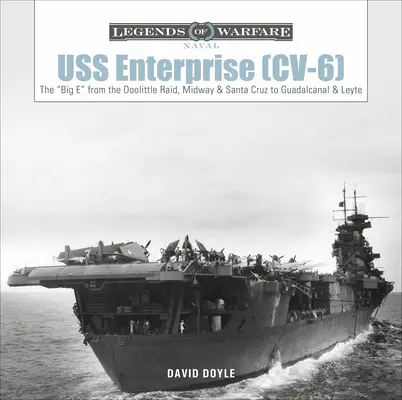 LEGENDS OF WARFARE
NAVAL

USS Enterprise (CV-6)

The "Big E" from the Doolittle Raid, Midway & Santa Cruz to Guadalcanal & Leyte

DAVID DOYLE